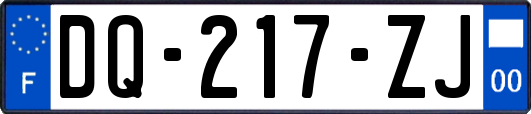 F
DQ-217-ZJ
00